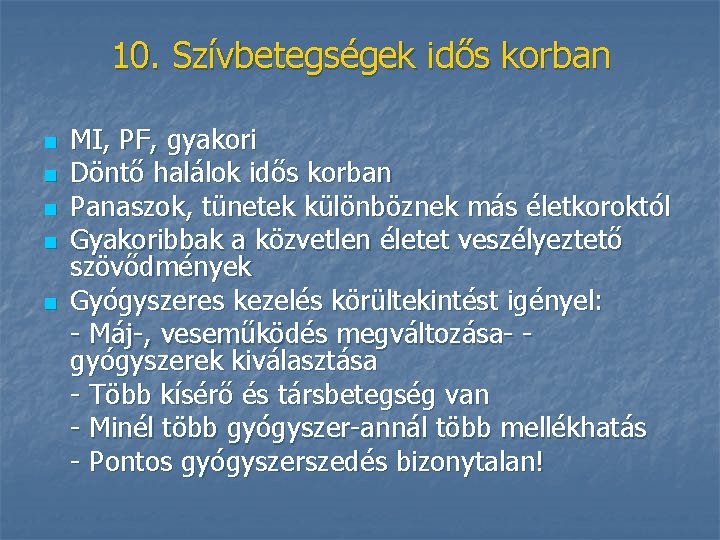 10. Szívbetegségek idős korban

- MI, PF, gyakori
- Döntő halálok idős korban
- Panaszok, tünetek különböznek más életkoroktól
- Gyakoribbak a közvetlen életet veszélyeztető szövődmények
- Gyógyszeres kezelés körültekintést igényel:
- Máj-, veseműködés megváltozása- - gyógyszerek kiválasztása
- Több kísérő és társbetegség van
- Minél több gyógyszer-annál több mellékhatás
- Pontos gyógyszerszedés bizonytalan!